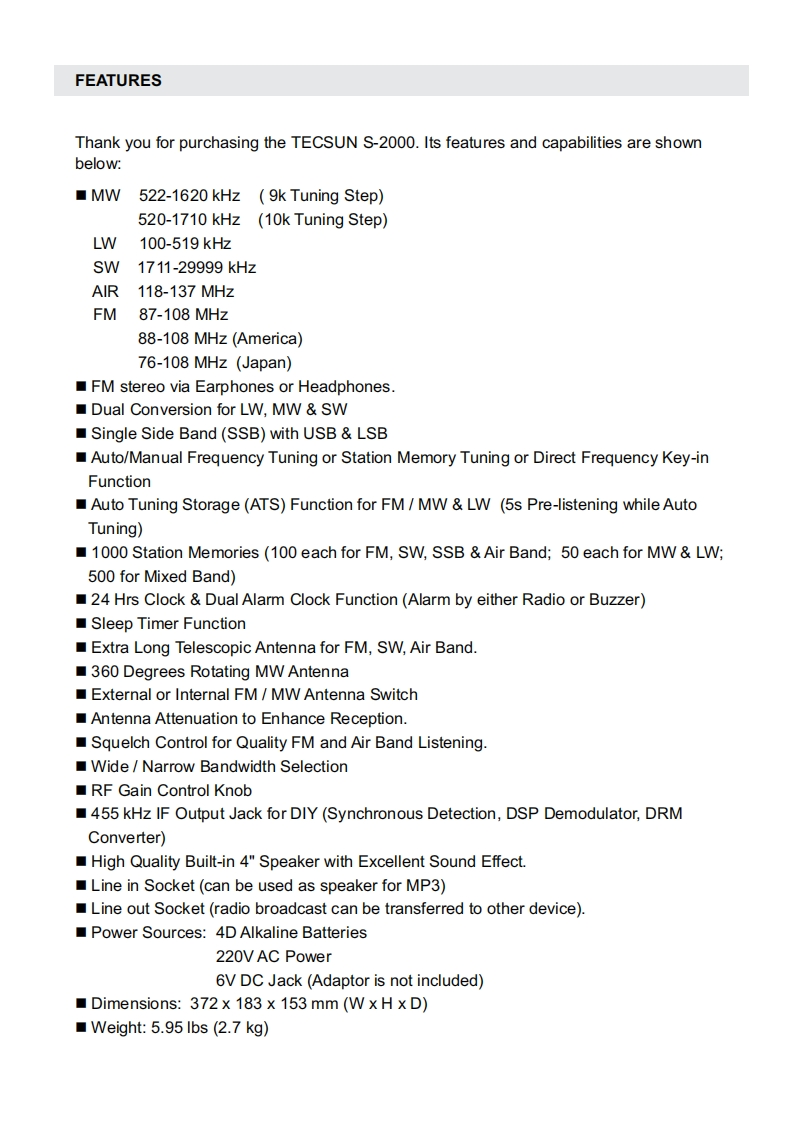 FEATURES

Thank you for purchasing the TECSUN S-2000. Its features and capabilities are shown below:

■ MW 522-1620 kHz ( 9k Tuning Step)
520-1710 kHz (10k Tuning Step)
LW 100-519 kHz
SW 1711-29999 kHz
AIR 118-137 MHz
FM 87-108 MHz
88-108 MHz (America)
76-108 MHz (Japan)
■ FM stereo via Earphones or Headphones.
■ Dual Conversion for LW, MW & SW
■ Single Side Band (SSB) with USB & LSB
■ Auto/Manual Frequency Tuning or Station Memory Tuning or Direct Frequency Key-in Function
■ Auto Tuning Storage (ATS) Function for FM / MW & LW (5s Pre-listening while Auto Tuning)
■ 1000 Station Memories (100 each for FM, SW, SSB & Air Band; 50 each for MW & LW; 500 for Mixed Band)
■ 24 Hrs Clock & Dual Alarm Clock Function (Alarm by either Radio or Buzzer)
■ Sleep Timer Function
■ Extra Long Telescopic Antenna for FM, SW, Air Band.
■ 360 Degrees Rotating MW Antenna
■ External or Internal FM / MW Antenna Switch
■ Antenna Attenuation to Enhance Reception.
■ Squelch Control for Quality FM and Air Band Listening.
■ Wide / Narrow Bandwidth Selection
■ RF Gain Control Knob
■ 455 kHz IF Output Jack for DIY (Synchronous Detection, DSP Demodulator, DRM Converter)
■ High Quality Built-in 4" Speaker with Excellent Sound Effect.
■ Line in Socket (can be used as speaker for MP3)
■ Line out Socket (radio broadcast can be transferred to other device).
■ Power Sources: 4D Alkaline Batteries
220V AC Power
6V DC Jack (Adaptor is not included)
■ Dimensions: 372 x 183 x 153 mm (W x H x D)
■ Weight: 5.95 lbs (2.7 kg)